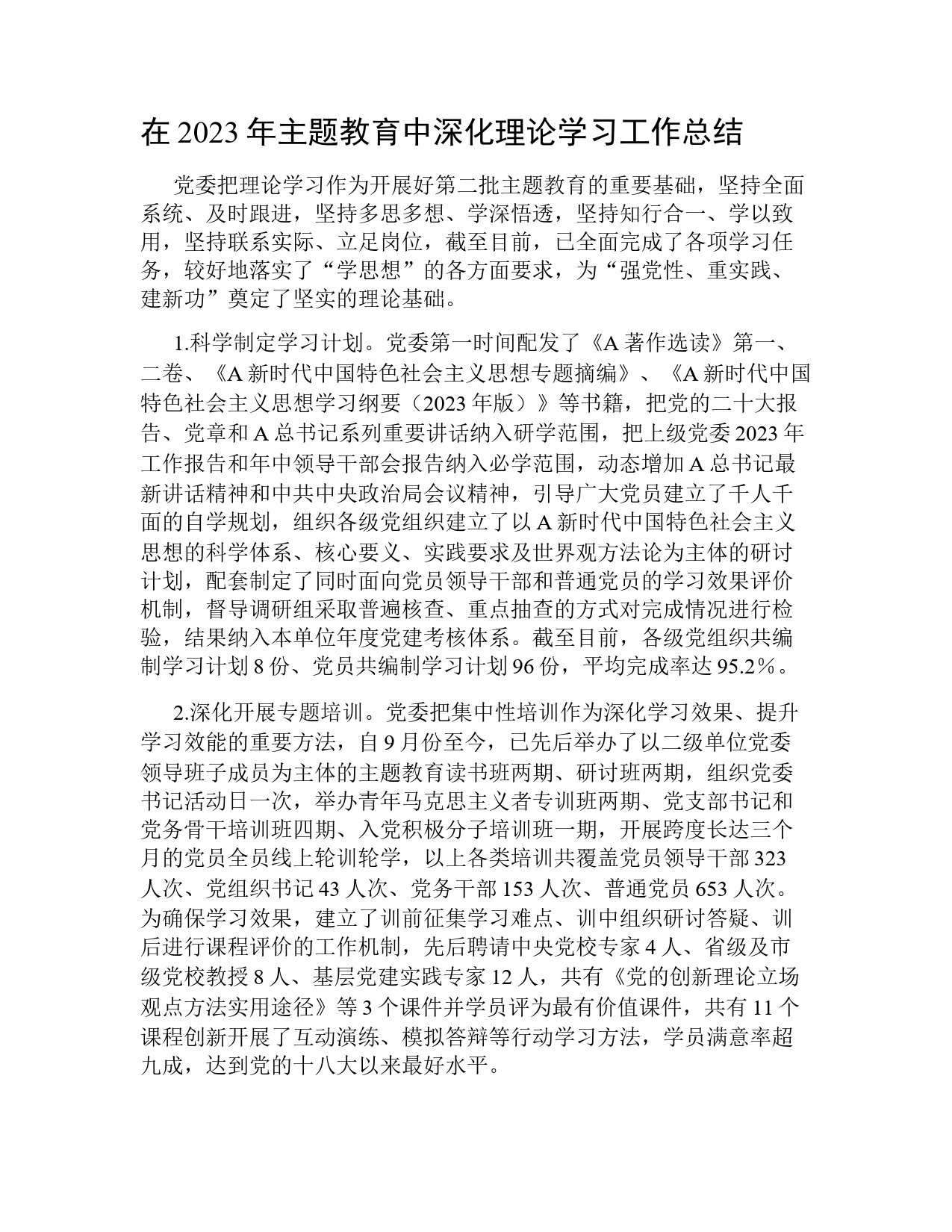 在 2023 年主题教育中深化理论学习工作总结

党委把理论学习作为开展好第二批主题教育的重要基础，坚持全面系统、及时跟进，坚持多思多想、学深悟透，坚持知行合一、学以致用，坚持联系实际、立足岗位，截至目前，已全面完成了各项学习任务，较好地落实了“学思想”的各方面要求，为“强党性、重实践、建新功”奠定了坚实的理论基础。

1.科学制定学习计划。党委第一时间配发了《A 著作选读》第一、二卷、《A 新时代中国特色社会主义思想专题摘编》、《A 新时代中国特色社会主义思想学习纲要（2023 年版）》等书籍，把党的二十大报告、党章和 A 总书记系列重要讲话纳入研学范围，把上级党委 2023 年工作报告和年中领导干部会报告纳入必学范围，动态增加 A 总书记最新讲话精神和中共中央政治局会议精神，引导广大党员建立了千人千面的自学规划，组织各级党组织建立了以 A 新时代中国特色社会主义思想的科学体系、核心要义、实践要求及世界观方法论为主体的研讨计划，配套制定了同时面向党员领导干部和普通党员的学习效果评价机制，督导调研组采取普遍核查、重点抽查的方式对完成情况进行检验，结果纳入本单位年度党建考核体系。截至目前，各级党组织共编制学习计划 8 份、党员共编制学习计划 96 份，平均完成率达 95.2%。

2.深化开展专题培训。党委把集中性培训作为深化学习效果、提升学习效能的重要方法，自 9 月份至今，已先后举办了以二级单位党委领导班子成员为主体的主题教育读书班两期、研讨班两期，组织党委书记活动日一次，举办青年马克思主义者专训班两期、党支部书记和党务骨干培训班四期、入党积极分子培训班一期，开展跨度长达三个月的党员全员线上轮训轮学，以上各类培训共覆盖党员领导干部 323 人次、党组织书记 43 人次、党务干部 153 人次、普通党员 653 人次。为确保学习效果，建立了训前征集学习难点、训中组织研讨答疑、训后进行课程评价的工作机制，先后聘请中央党校专家 4 人、省级及市级党校教授 8 人、基层党建实践专家 12 人，共有《党的创新理论立场观点方法实用途径》等 3 个课件并学员评为最有价值课件，共有 11 个课程创新开展了互动演练、模拟答辩等行动学习方法，学员满意率超九成，达到党的十八大以来最好水平。